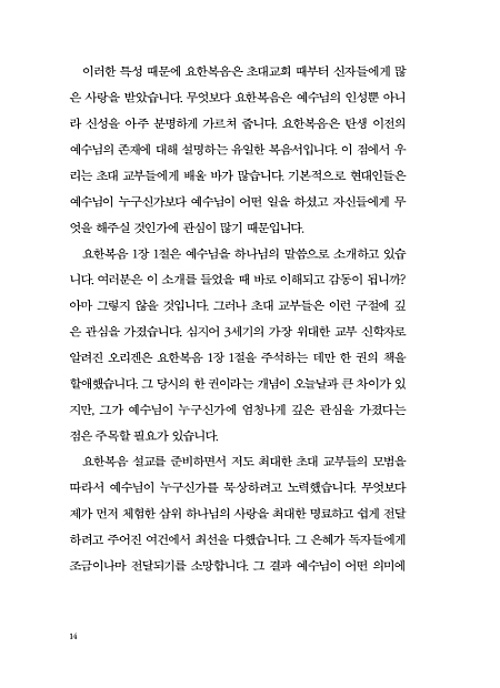 이러한 특성 때문에 요한복음은 초대교회 때부터 신자들에게 많은 사랑을 받았습니다. 무엇보다 요한복음은 예수님의 인성뿐 아니라 신성을 아주 분명하게 가르쳐 줍니다. 요한복음은 탄생 이전의 예수님의 존재에 대해 설명하는 유일한 복음서입니다. 이 점에서 우리는 초대 교부들에게 배울 바가 많습니다. 기본적으로 현대인들은 예수님이 누구신가보다 예수님이 어떤 일을 하셨고 자신들에게 무엇을 해주실 것인가에 관심이 많기 때문입니다.

요한복음 1장 1절은 예수님을 하나님의 말씀으로 소개하고 있습니다. 여러분은 이 소개를 들었을 때 바로 이해되고 감동이 됩니까? 아마 그렇지 않을 것입니다. 그러나 초대 교부들은 이런 구절에 깊은 관심을 가졌습니다. 심지어 3세기의 가장 위대한 교부 신학자로 알려진 오리겐은 요한복음 1장 1절을 주석하는 데만 한 권의 책을 할애했습니다. 그 당시의 한 권이라는 개념이 오늘날과 큰 차이가 있지만, 그가 예수님이 누구신가에 엄청나게 깊은 관심을 가졌다는 점은 주목할 필요가 있습니다.

요한복음 설교를 준비하면서 저도 최대한 초대 교부들의 모범을 따라서 예수님이 누구신가를 묵상하려고 노력했습니다. 무엇보다 제가 먼저 체험한 삼위 하나님의 사랑을 최대한 명료하고 쉽게 전달하려고 주어진 여건에서 최선을 다했습니다. 그 은혜가 독자들에게 조금이나마 전달되기를 소망합니다. 그 결과 예수님이 어떤 의미에

14